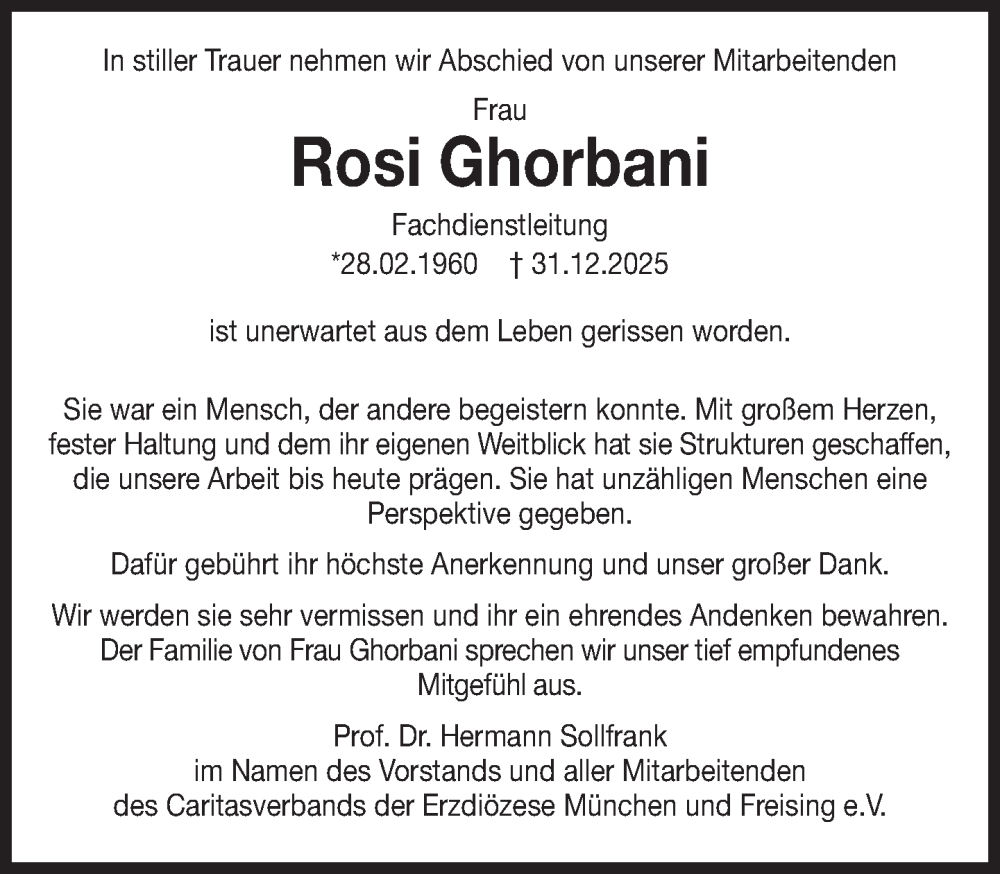 In stiller Trauer nehmen wir Abschied von unserer Mitarbeitenden

Frau

Rosi Ghorbani

Fachdienstleitung

*28.02.1960 † 31.12.2025

ist unerwartet aus dem Leben gerissen worden.

Sie war ein Mensch, der andere begeistern konnte. Mit großem Herzen, fester Haltung und dem ihr eigenen Weitblick hat sie Strukturen geschaffen, die unsere Arbeit bis heute prägen. Sie hat unzähligen Menschen eine Perspektive gegeben.

Dafür gebührt ihr höchste Anerkennung und unser großer Dank.

Wir werden sie sehr vermissen und ihr ein ehrendes Andenken bewahren. Der Familie von Frau Ghorbani sprechen wir unser tief empfundenes Mitgefühl aus.

Prof. Dr. Hermann Sollfrank
im Namen des Vorstands und aller Mitarbeitenden
des Caritasverbands der Erzdiözese München und Freising e.V.